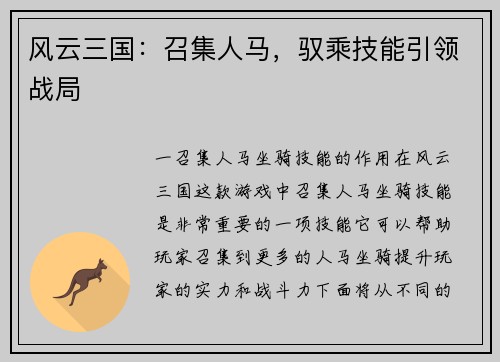 风云三国：召集人马，驭乘技能引领战局

一召集人马坐骑技能的作用在风云三国这款游戏中召集人马坐骑技能是非常重要的一项技能它可以帮助玩家召集到更多的人马坐骑提升玩家的实力和战斗力下面将从不同的